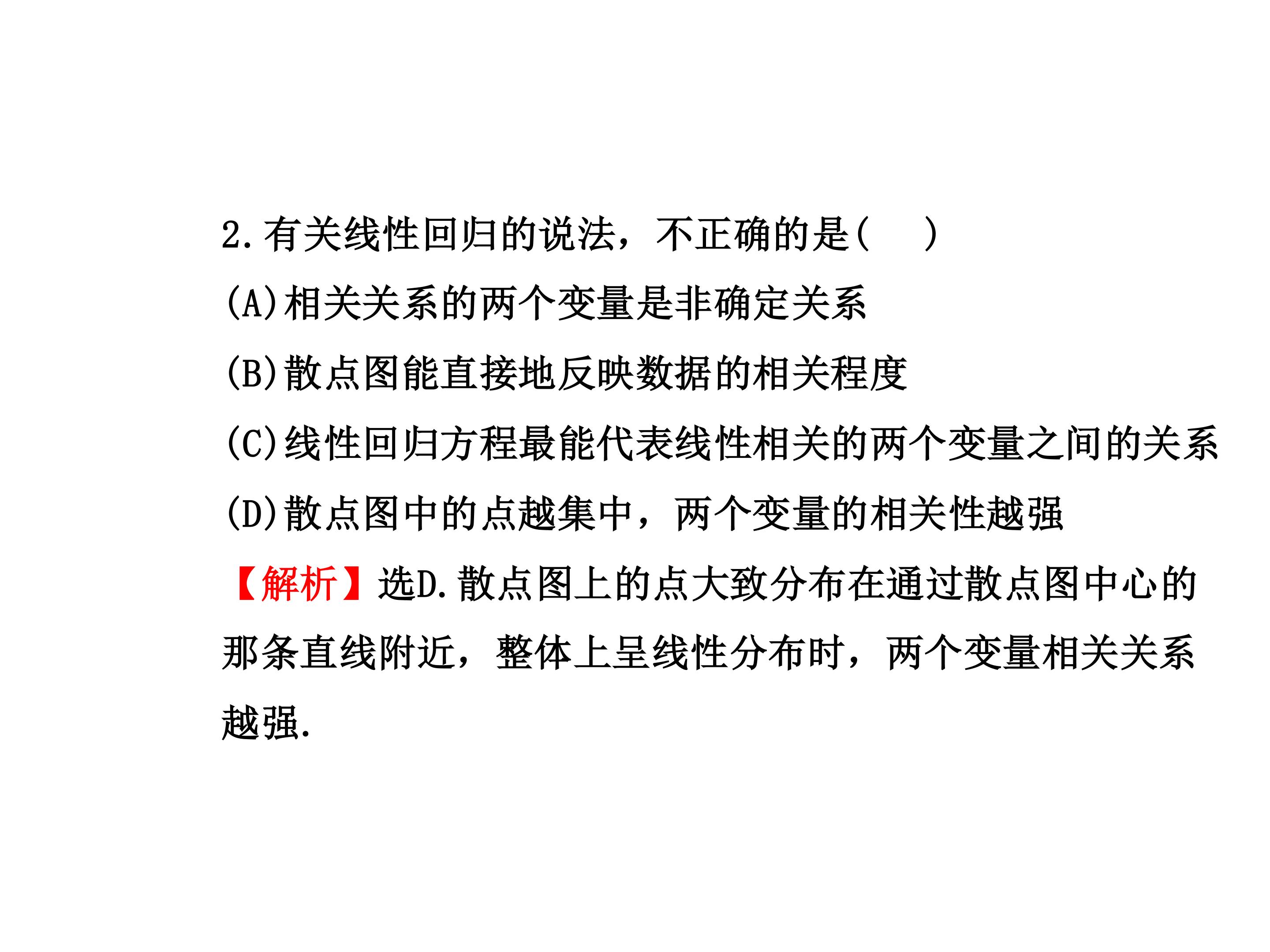 2.有关线性回归的说法，不正确的是( )

(A)相关关系的两个变量是非确定关系

(B)散点图能直接地反映数据的相关程度

(C)线性回归方程最能代表线性相关的两个变量之间的关系

(D)散点图中的点越集中，两个变量的相关性越强

【解析】选D.散点图上的点大致分布在通过散点图中心的那条直线附近，整体上呈线性分布时，两个变量相关关系越强.